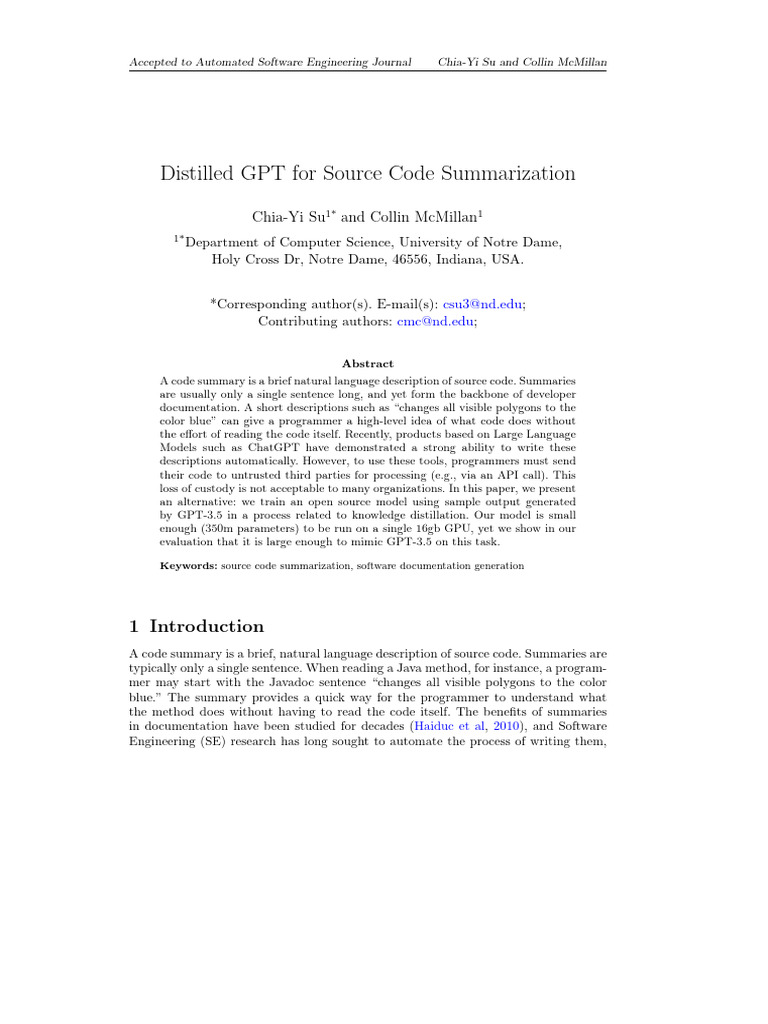 Accepted to Automated Software Engineering Journal Chia-Yi Su and Collin McMillan

Distilled GPT for Source Code Summarization

Chia-Yi Su$^{1*}$ and Collin McMillan$^{1}$

$^{1*}$Department of Computer Science, University of Notre Dame, Holy Cross Dr, Notre Dame, 46556, Indiana, USA.

*Corresponding author(s). E-mail(s): csu3@nd.edu; Contributing authors: cmc@nd.edu;

Abstract

A code summary is a brief natural language description of source code. Summaries are usually only a single sentence long, and yet form the backbone of developer documentation. A short descriptions such as "changes all visible polygons to the color blue" can give a programmer a high-level idea of what code does without the effort of reading the code itself. Recently, products based on Large Language Models such as ChatGPT have demonstrated a strong ability to write these descriptions automatically. However, to use these tools, programmers must send their code to untrusted third parties for processing (e.g., via an API call). This loss of custody is not acceptable to many organizations. In this paper, we present an alternative: we train an open source model using sample output generated by GPT-3.5 in a process related to knowledge distillation. Our model is small enough (350m parameters) to be run on a single 16gb GPU, yet we show in our evaluation that it is large enough to mimic GPT-3.5 on this task.

Keywords: source code summarization, software documentation generation

1 Introduction

A code summary is a brief, natural language description of source code. Summaries are typically only a single sentence. When reading a Java method, for instance, a programmer may start with the Javadoc sentence "changes all visible polygons to the color blue." The summary provides a quick way for the programmer to understand what the method does without having to read the code itself. The benefits of summaries in documentation have been studied for decades (Haiduc et al, 2010), and Software Engineering (SE) research has long sought to automate the process of writing them,